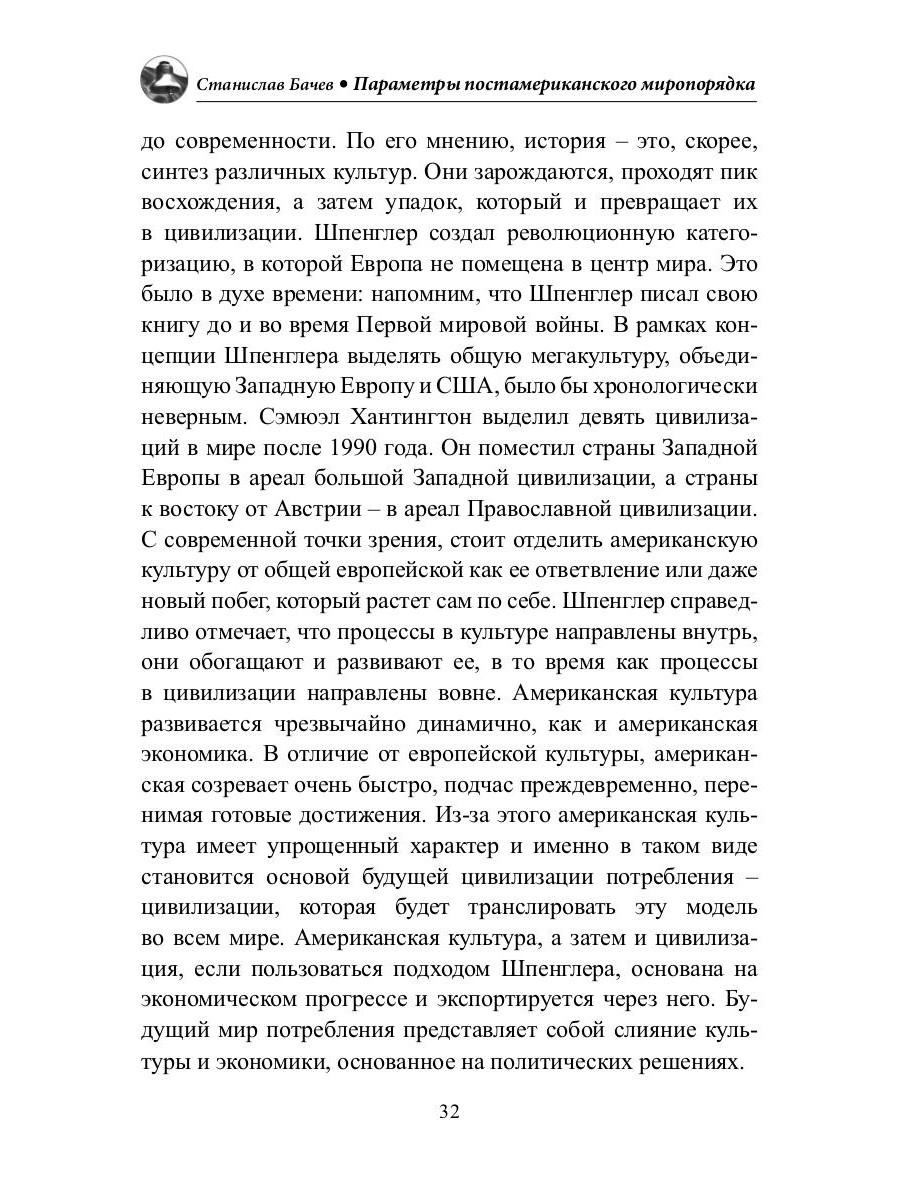 Станислав Бачев • Параметры постамериканского миропорядка

до современности. По его мнению, история – это, скорее, синтез различных культур. Они зарождаются, проходят пик восхождения, а затем упадок, который и превращает их в цивилизации. Шпенглер создал революционную категоризацию, в которой Европа не помещена в центр мира. Это было в духе времени: напомним, что Шпенглер писал свою книгу до и во время Первой мировой войны. В рамках концепции Шпенглера выделять общую мегакультуру, объединяющую Западную Европу и США, было бы хронологически неверным. Сэмюэл Хантингтон выделил девять цивилизаций в мире после 1990 года. Он поместил страны Западной Европы в ареал большой Западной цивилизации, а страны к востоку от Австрии – в ареал Православной цивилизации. С современной точки зрения, стоит отделить американскую культуру от общей европейской как ее ответвление или даже новый побег, который растет сам по себе. Шпенглер справедливо отмечает, что процессы в культуре направлены внутрь, они обогащают и развивают ее, в то время как процессы в цивилизации направлены вовне. Американская культура развивается чрезвычайно динамично, как и американская экономика. В отличие от европейской культуры, американская созревает очень быстро, подчас преждевременно, перенимая готовые достижения. Из-за этого американская культура имеет упрощенный характер и именно в таком виде становится основой будущей цивилизации потребления – цивилизации, которая будет транслировать эту модель во всем мире. Американская культура, а затем и цивилизация, если пользоваться подходом Шпенглера, основана на экономическом прогрессе и экспортируется через него. Будущий мир потребления представляет собой слияние культуры и экономики, основанное на политических решениях.

32